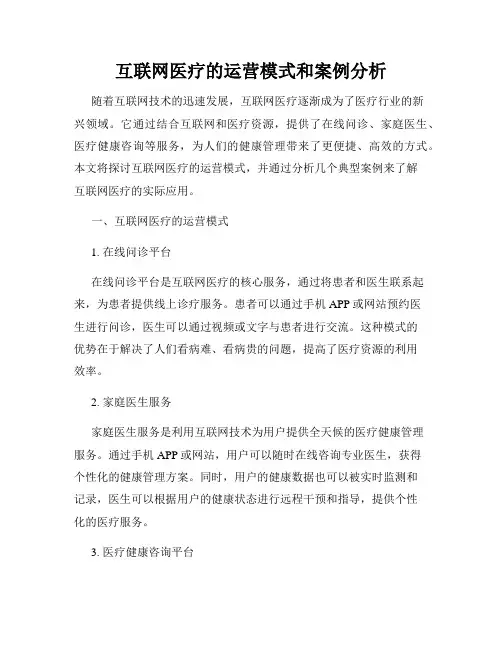 互联网医疗的运营模式和案例分析

随着互联网技术的迅速发展，互联网医疗逐渐成为了医疗行业的新兴领域。它通过结合互联网和医疗资源，提供了在线问诊、家庭医生、医疗健康咨询等服务，为人们的健康管理带来了更便捷、高效的方式。本文将探讨互联网医疗的运营模式，并通过分析几个典型案例来了解互联网医疗的实际应用。

一、互联网医疗的运营模式

1. 在线问诊平台

在线问诊平台是互联网医疗的核心服务，通过将患者和医生联系起来，为患者提供线上诊疗服务。患者可以通过手机 APP 或网站预约医生进行问诊，医生可以通过视频或文字与患者进行交流。这种模式的优势在于解决了人们看病难、看病贵的问题，提高了医疗资源的利用效率。

2. 家庭医生服务

家庭医生服务是利用互联网技术为用户提供全天候的医疗健康管理服务。通过手机 APP 或网站，用户可以随时在线咨询专业医生，获得个性化的健康管理方案。同时，用户的健康数据也可以被实时监测和记录，医生可以根据用户的健康状态进行远程干预和指导，提供个性化的医疗服务。

3. 医疗健康咨询平台